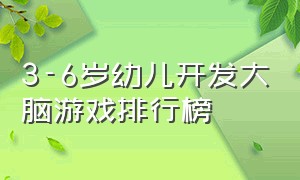 3-6岁幼儿开发大脑游戏排行榜